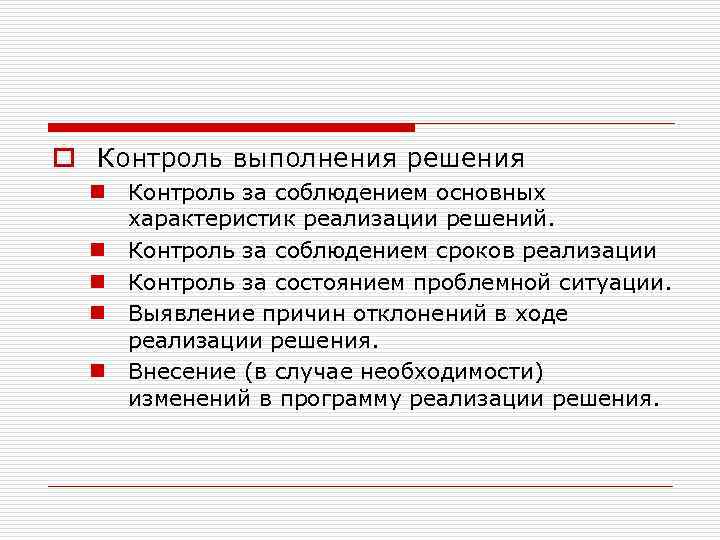 Контроль выполнения решения

Контроль за соблюдением основных характеристик реализации решений.

Контроль за соблюдением сроков реализации

Контроль за состоянием проблемной ситуации.

Выявление причин отклонений в ходе реализации решения.

Внесение (в случае необходимости) изменений в программу реализации решения.